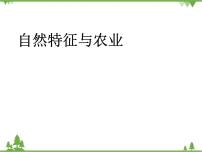 自然特征与农业